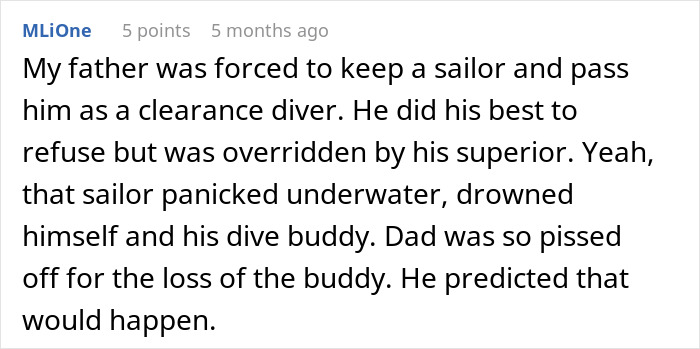 MLiOne 5 points 5 months ago

My father was forced to keep a sailor and pass him as a clearance diver. He did his best to refuse but was overridden by his superior. Yeah, that sailor panicked underwater, drowned himself and his dive buddy. Dad was so pissed off for the loss of the buddy. He predicted that would happen.